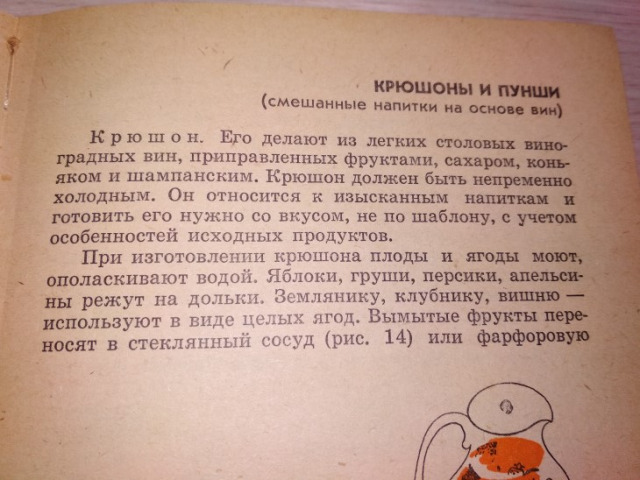 КРЮШОНЫ И ПУНШИ
(смешанные напитки на основе вин)

Крюшон. Его делают из легких столовых виноградных вин, приправленных фруктами, сахаром, коньяком и шампанским. Крюшон должен быть непременно холодным. Он относится к изысканным напиткам и готовить его нужно со вкусом, не по шаблону, с учетом особенностей исходных продуктов.

При изготовлении крюшона плоды и ягоды моют, ополаскивают водой. Яблоки, груши, персики, апельсины режут на дольки. Землянику, клубнику, вишню — используют в виде целых ягод. Вымытые фрукты переносят в стеклянный сосуд (рис. 14) или фарфоровую